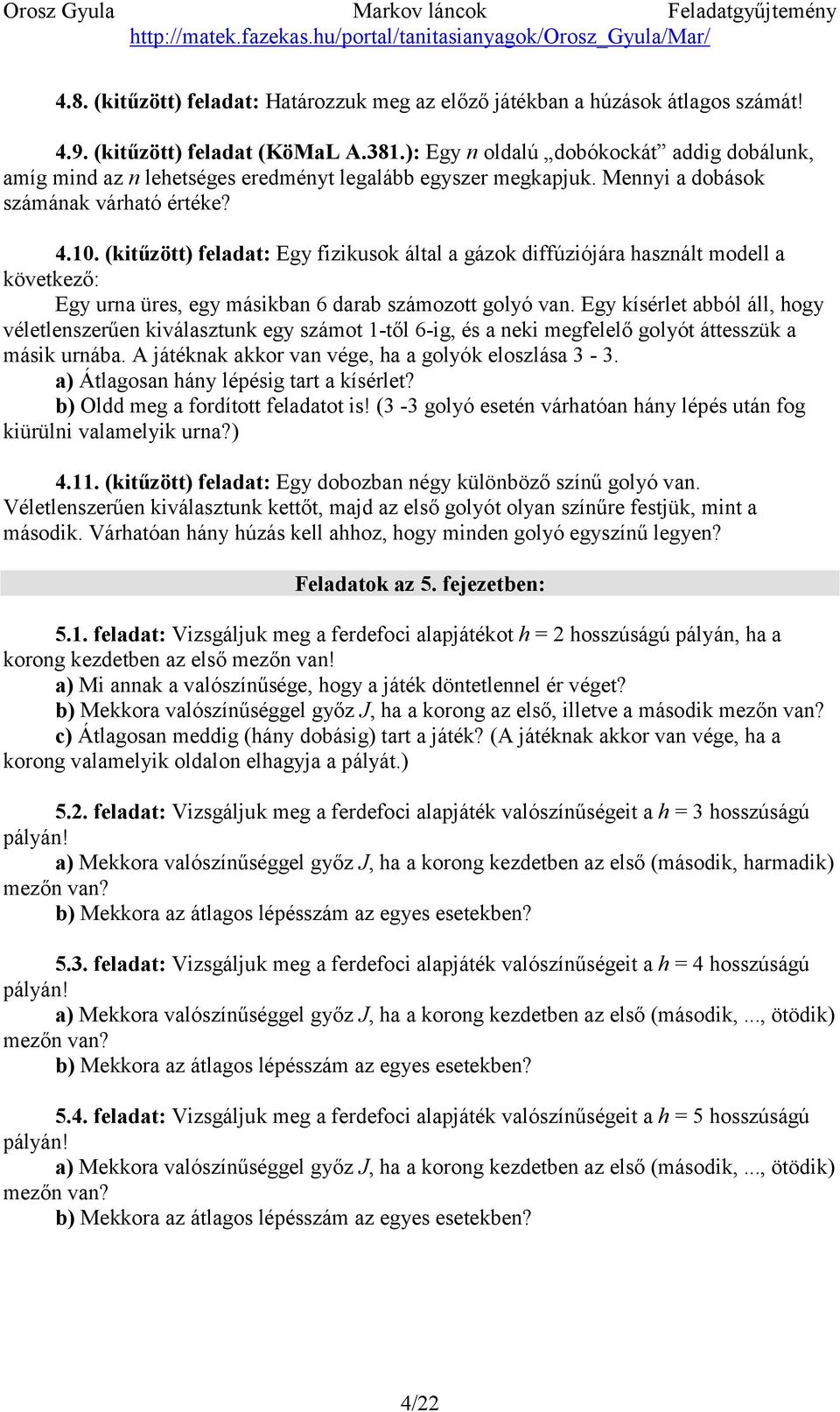 Orosz Gyula Markov láncok Feladatgyűjtemény
http://matek.fazekas.hu/portal/tanitasianyagok/Orosz_Gyula/Mar/

4.8. (kitűzött) feladat: Határozzuk meg az előző játékban a húzások átlagos számát!

4.9. (kitűzött) feladat (KöMaL A.381.): Egy $n$ oldalú „dobókockát” addig dobálunk, amíg mind az $n$ lehetséges eredményt legalább egyszer megkapjuk. Mennyi a dobások számának várható értéke?

4.10. (kitűzött) feladat: Egy fizikusok által a gázok diffúziójára használt modell a következő:
Egy urna üres, egy másikban 6 darab számozott golyó van. Egy kísérlet abból áll, hogy véletlenszerűen kiválasztunk egy számot 1-től 6-ig, és a neki megfelelő golyót áttesszük a másik urnába. A játéknak akkor van vége, ha a golyók eloszlása 3 - 3.
a) Átlagosan hány lépésig tart a kísérlet?
b) Oldd meg a fordított feladatot is! (3 -3 golyó esetén várhatóan hány lépés után fog kiürülni valamelyik urna?)

4.11. (kitűzött) feladat: Egy dobozban négy különböző színű golyó van. Véletlenszerűen kiválasztunk kettőt, majd az első golyót olyan színűre festjük, mint a második. Várhatóan hány húzás kell ahhoz, hogy minden golyó egyszínű legyen?

Feladatok az 5. fejezetben:

5.1. feladat: Vizsgáljuk meg a ferdefoci alapjátékot $h = 2$ hosszúságú pályán, ha a korong kezdetben az első mezőn van!
a) Mi annak a valószínűsége, hogy a játék döntetlennel ér véget?
b) Mekkora valószínűséggel győz $J$, ha a korong az első, illetve a második mezőn van?
c) Átlagosan meddig (hány dobásig) tart a játék? (A játéknak akkor van vége, ha a korong valamelyik oldalon elhagyja a pályát.)

5.2. feladat: Vizsgáljuk meg a ferdefoci alapjáték valószínűségeit a $h = 3$ hosszúságú pályán!
a) Mekkora valószínűséggel győz $J$, ha a korong kezdetben az első (második, harmadik) mezőn van?
b) Mekkora az átlagos lépésszám az egyes esetekben?

5.3. feladat: Vizsgáljuk meg a ferdefoci alapjáték valószínűségeit a $h = 4$ hosszúságú pályán!
a) Mekkora valószínűséggel győz $J$, ha a korong kezdetben az első (második, ..., ötödik) mezőn van?
b) Mekkora az átlagos lépésszám az egyes esetekben?

5.4. feladat: Vizsgáljuk meg a ferdefoci alapjáték valószínűségeit a $h = 5$ hosszúságú pályán!
a) Mekkora valószínűséggel győz $J$, ha a korong kezdetben az első (második, ..., ötödik) mezőn van?
b) Mekkora az átlagos lépésszám az egyes esetekben?

4/22